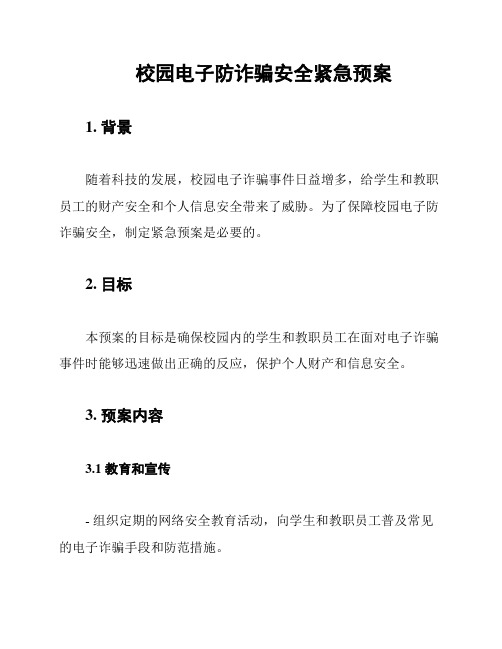 校园电子防诈骗安全紧急预案

1. 背景

随着科技的发展，校园电子诈骗事件日益增多，给学生和教职员工的财产安全和个人信息安全带来了威胁。为了保障校园电子防诈骗安全，制定紧急预案是必要的。

2. 目标

本预案的目标是确保校园内的学生和教职员工在面对电子诈骗事件时能够迅速做出正确的反应，保护个人财产和信息安全。

3. 预案内容

3.1 教育和宣传

- 组织定期的网络安全教育活动，向学生和教职员工普及常见的电子诈骗手段和防范措施。